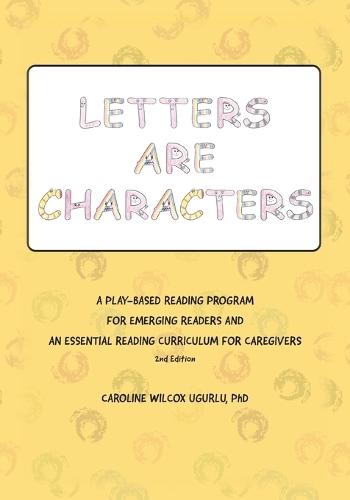 LETTERS ARE CHARACTERS

A PLAY-BASED READING PROGRAM FOR EMERGING READERS AND AN ESSENTIAL READING CURRICULUM FOR CAREGIVERS

2nd Edition

CAROLINE WILCOX UGURLU, PhD